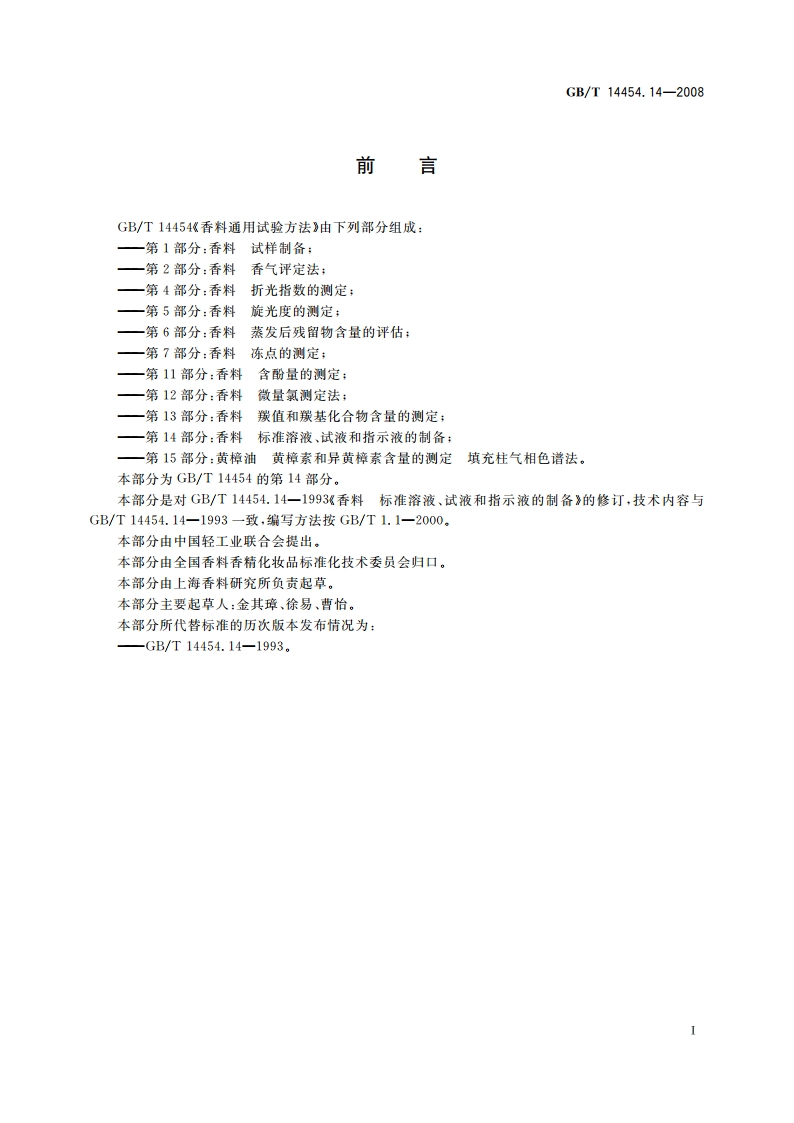 GB/T 14454.14—2008

前　言

GB/T 14454《香料通用试验方法》由下列部分组成：
——第1部分：香料　试样制备；
——第2部分：香料　香气评定法；
——第4部分：香料　折光指数的测定；
——第5部分：香料　旋光度的测定；
——第6部分：香料　蒸发后残留物含量的评估；
——第7部分：香料　冻点的测定；
——第11部分：香料　含酚量的测定；
——第12部分：香料　微量氯测定法；
——第13部分：香料　羰值和羰基化合物含量的测定；
——第14部分：香料　标准溶液、试液和指示液的制备；
——第15部分：黄樟油　黄樟素和异黄樟素含量的测定　填充柱气相色谱法。
本部分为GB/T 14454的第14部分。
本部分是对GB/T 14454.14—1993《香料　标准溶液、试液和指示液的制备》的修订，技术内容与GB/T 14454.14—1993一致，编写方法按GB/T 1.1—2000。
本部分由中国轻工业联合会提出。
本部分由全国香料香精化妆品标准化技术委员会归口。
本部分由上海香料研究所负责起草。
本部分主要起草人：金其璋、徐易、曹怡。
本部分所代替标准的历次版本发布情况为：
——GB/T 14454.14—1993。

I